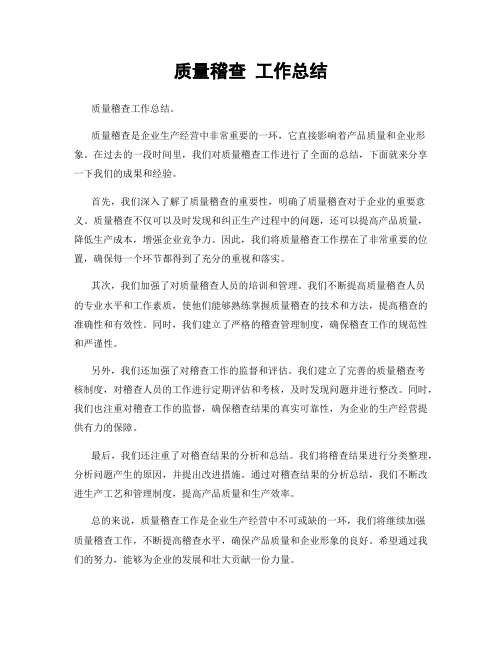 质量稽查 工作总结

质量稽查工作总结。

质量稽查是企业生产经营中非常重要的一环，它直接影响着产品质量和企业形象。在过去的一段时间里，我们对质量稽查工作进行了全面的总结，下面就来分享一下我们的成果和经验。

首先，我们深入了解了质量稽查的重要性，明确了质量稽查对于企业的重要意义。质量稽查不仅可以及时发现和纠正生产过程中的问题，还可以提高产品质量，降低生产成本，增强企业竞争力。因此，我们将质量稽查工作摆在了非常重要的位置，确保每一个环节都得到了充分的重视和落实。

其次，我们加强了对质量稽查人员的培训和管理。我们不断提高质量稽查人员的专业水平和工作素质，使他们能够熟练掌握质量稽查的技术和方法，提高稽查的准确性和有效性。同时，我们建立了严格的稽查管理制度，确保稽查工作的规范性和严谨性。

另外，我们还加强了对稽查工作的监督和评估。我们建立了完善的质量稽查考核制度，对稽查人员的工作进行定期评估和考核，及时发现问题并进行整改。同时，我们也注重对稽查工作的监督，确保稽查结果的真实可靠性，为企业的生产经营提供有力的保障。

最后，我们还注重了对稽查结果的分析和总结。我们将稽查结果进行分类整理，分析问题产生的原因，并提出改进措施。通过对稽查结果的分析总结，我们不断改进生产工艺和管理制度，提高产品质量和生产效率。

总的来说，质量稽查工作是企业生产经营中不可或缺的一环，我们将继续加强质量稽查工作，不断提高稽查水平，确保产品质量和企业形象的良好。希望通过我们的努力，能够为企业的发展和壮大贡献一份力量。